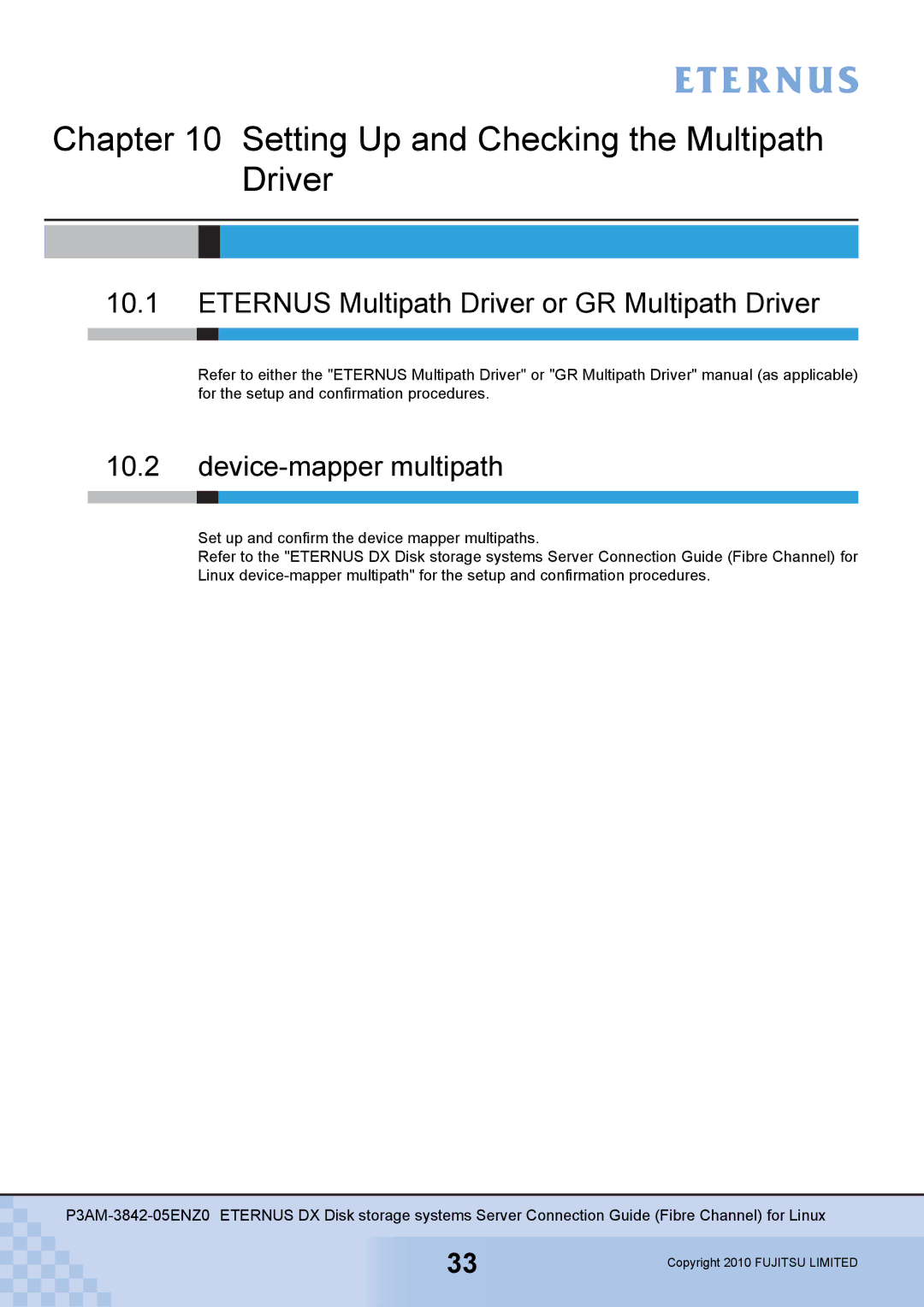 ETERNUS

Chapter 10 Setting Up and Checking the Multipath Driver

10.1 ETERNUS Multipath Driver or GR Multipath Driver

Refer to either the "ETERNUS Multipath Driver" or "GR Multipath Driver" manual (as applicable) for the setup and confirmation procedures.

10.2 device-mapper multipath

Set up and confirm the device mapper multipaths.
Refer to the "ETERNUS DX Disk storage systems Server Connection Guide (Fibre Channel) for Linux device-mapper multipath" for the setup and confirmation procedures.

P3AM-3842-05ENZ0 ETERNUS DX Disk storage systems Server Connection Guide (Fibre Channel) for Linux

33

Copyright 2010 FUJITSU LIMITED